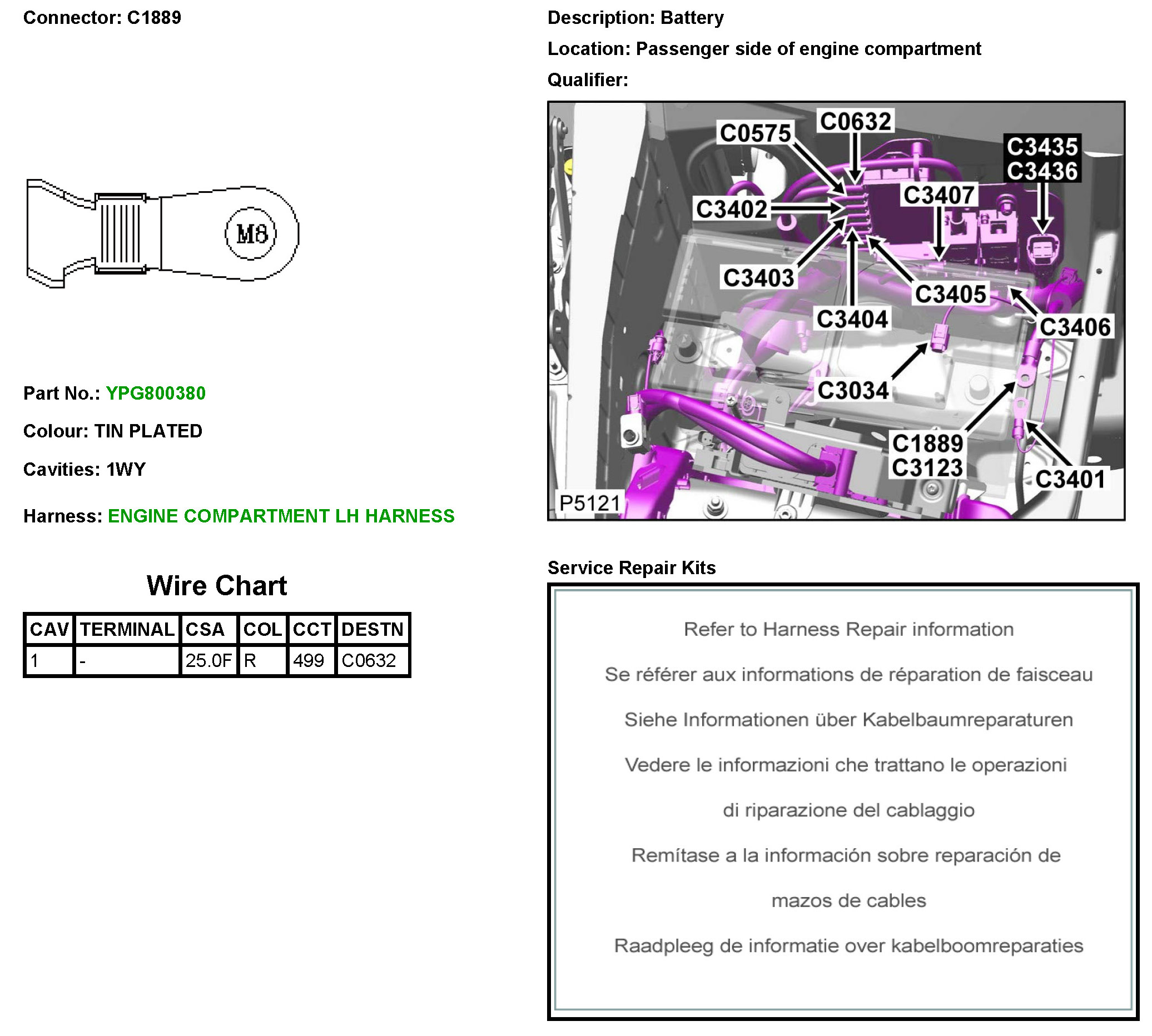 Connector: C1889

M8

Part No.: YPG800380

Colour: TIN PLATED

Cavities: 1WY

Harness: ENGINE COMPARTMENT LH HARNESS

Wire Chart

| CAV | TERMINAL | CSA | COL | CCT | DESTN |
|---|---|---|---|---|---|
| 1 | - | 25.0F | R | 499 | C0632 |

Description: Battery

Location: Passenger side of engine compartment

Qualifier:

C0575 C0632 C3435 C3436 C3402 C3407 C3403 C3405 C3404 C3406 C3034 C1889 C3123 C3401 P5121

Service Repair Kits

Refer to Harness Repair information

Se référer aux informations de réparation de faisceau

Siehe Informationen über Kabelbaumreparaturen

Vedere le informazioni che trattano le operazioni di riparazione del cablaggio

Remítase a la información sobre reparación de mazos de cables

Raadpleeg de informatie over kabelboomreparaties